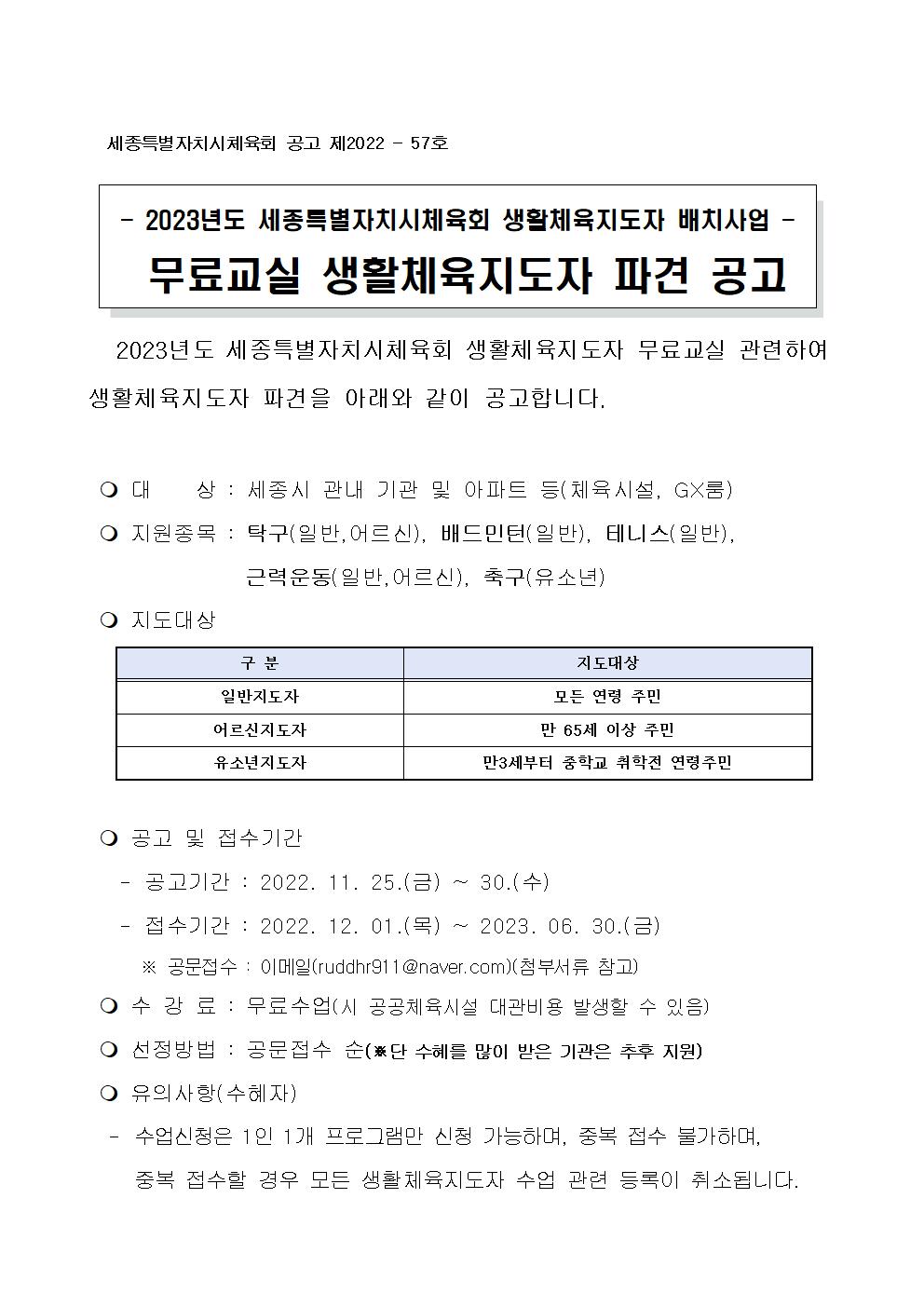 세종특별자치시체육회 공고 제2022 - 57호

- 2023년도 세종특별자치시체육회 생활체육지도자 배치사업 -
무료교실 생활체육지도자 파견 공고

2023년도 세종특별자치시체육회 생활체육지도자 무료교실 관련하여 생활체육지도자 파견을 아래와 같이 공고합니다.

❍ 대 상 : 세종시 관내 기관 및 아파트 등(체육시설, GX룸)

❍ 지원종목 : 탁구(일반,어르신), 배드민턴(일반), 테니스(일반), 근력운동(일반,어르신), 축구(유소년)

❍ 지도대상

| 구 분 | 지도대상 |
|---|---|
| 일반지도자 | 모든 연령 주민 |
| 어르신지도자 | 만 65세 이상 주민 |
| 유소년지도자 | 만3세부터 중학교 취학전 연령주민 |

❍ 공고 및 접수기간
- 공고기간 : 2022. 11. 25.(금) ~ 30.(수)
- 접수기간 : 2022. 12. 01.(목) ~ 2023. 06. 30.(금)
※ 공문접수 : 이메일(ruddhr911@naver.com)(첨부서류 참고)

❍ 수 강 료 : 무료수업(시 공공체육시설 대관비용 발생할 수 있음)

❍ 선정방법 : 공문접수 순(※단 수혜를 많이 받은 기관은 추후 지원)

❍ 유의사항(수혜자)
- 수업신청은 1인 1개 프로그램만 신청 가능하며, 중복 접수 불가하며, 중복 접수할 경우 모든 생활체육지도자 수업 관련 등록이 취소됩니다.